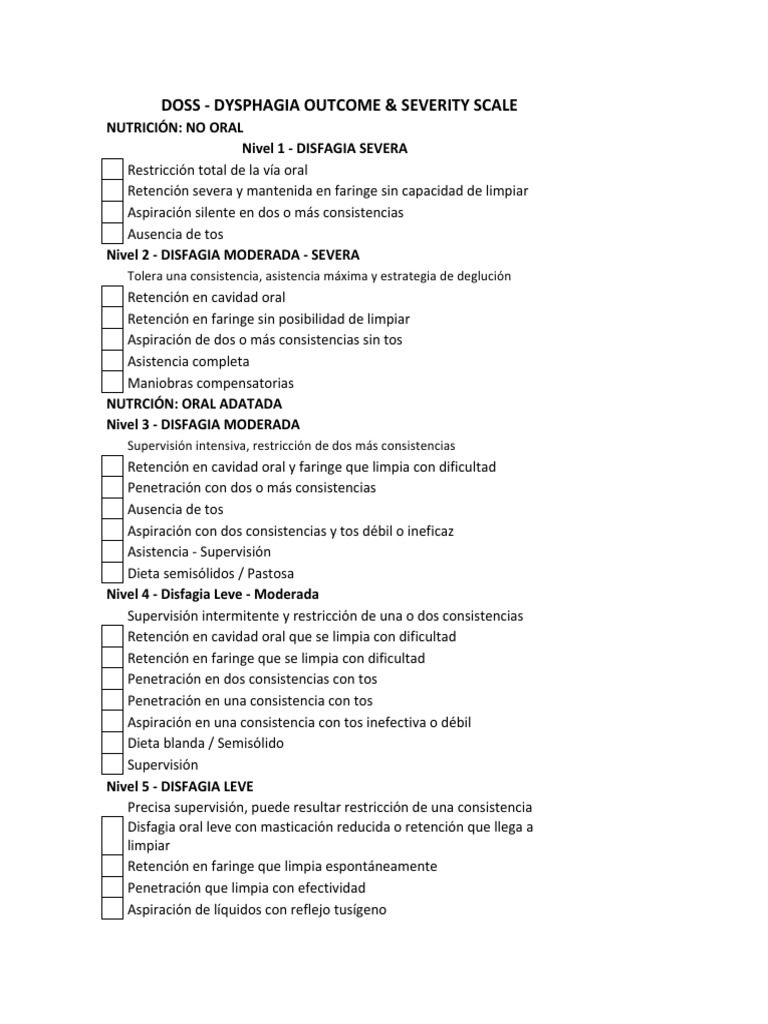 DOSS - DYSPHAGIA OUTCOME & SEVERITY SCALE

NUTRICIÓN: NO ORAL

Nivel 1 - DISFAGIA SEVERA

Restricción total de la vía oral
Retención severa y mantenida en faringe sin capacidad de limpiar
Aspiración silente en dos o más consistencias
Ausencia de tos

Nivel 2 - DISFAGIA MODERADA - SEVERA

Tolera una consistencia, asistencia máxima y estrategia de deglución

Retención en cavidad oral
Retención en faringe sin posibilidad de limpiar
Aspiración de dos o más consistencias sin tos
Asistencia completa
Maniobras compensatorias

NUTRCIÓN: ORAL ADATADA

Nivel 3 - DISFAGIA MODERADA

Supervisión intensiva, restricción de dos más consistencias

Retención en cavidad oral y faringe que limpia con dificultad
Penetración con dos o más consistencias
Ausencia de tos
Aspiración con dos consistencias y tos débil o ineficaz
Asistencia - Supervisión
Dieta semisólidos / Pastosa

Nivel 4 - Disfagia Leve - Moderada

Supervisión intermitente y restricción de una o dos consistencias

Retención en cavidad oral que se limpia con dificultad
Retención en faringe que se limpia con dificultad
Penetración en dos consistencias con tos
Penetración en una consistencia con tos
Aspiración en una consistencia con tos inefectiva o débil
Dieta blanda / Semisólido
Supervisión

Nivel 5 - DISFAGIA LEVE

Precisa supervisión, puede resultar restricción de una consistencia

Disfagia oral leve con masticación reducida o retención que llega a limpiar
Retención en faringe que limpia espontáneamente
Penetración que limpia con efectividad
Aspiración de líquidos con reflejo tusígeno